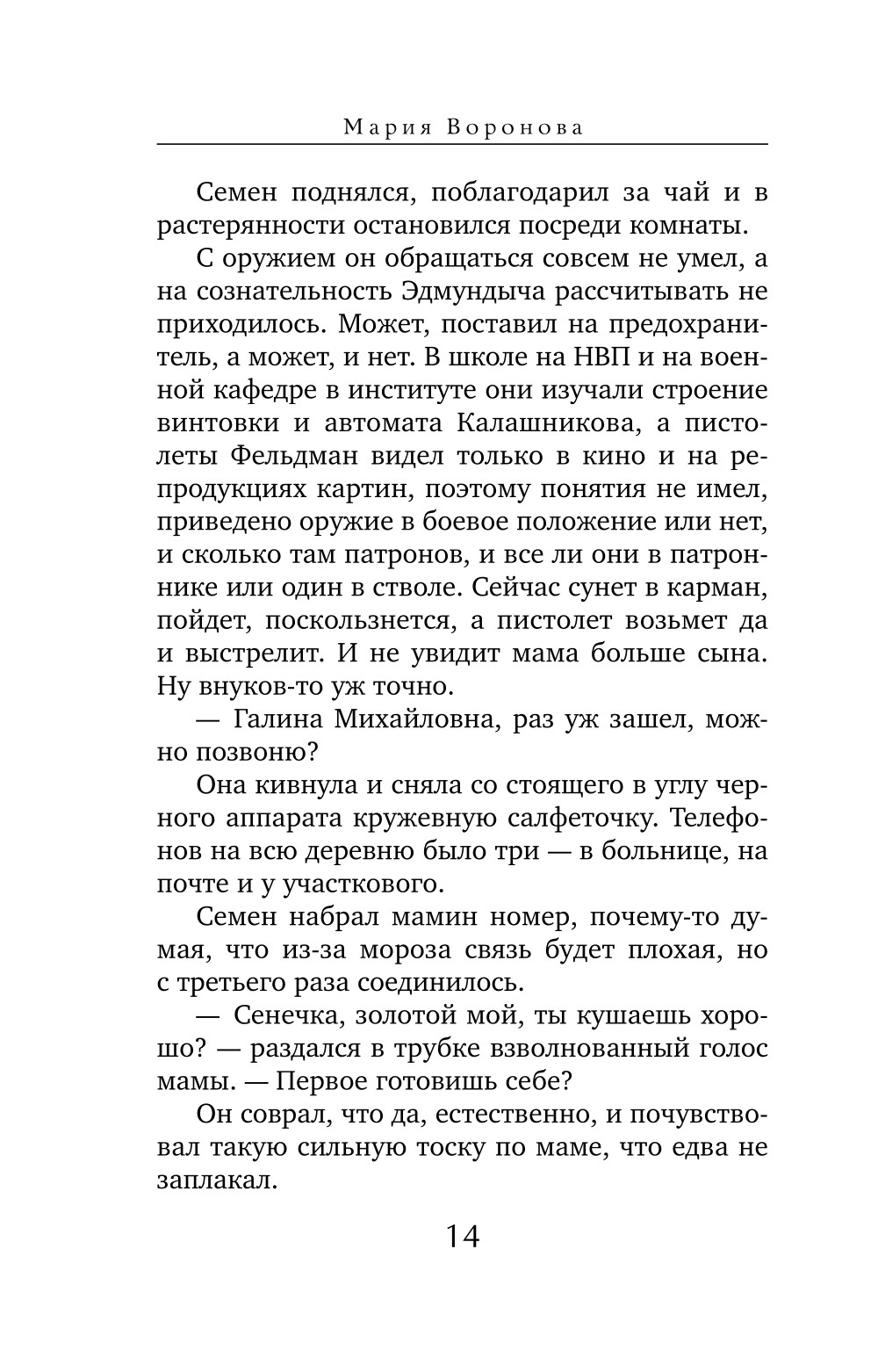 Мария Воронова

Семен поднялся, поблагодарил за чай и в растерянности остановился посреди комнаты.

С оружием он обращаться совсем не умел, а на сознательность Эдмундыча рассчитывать не приходилось. Может, поставил на предохранитель, а может, и нет. В школе на НВП и на военной кафедре в институте они изучали строение винтовки и автомата Калашникова, а пистолеты Фельдман видел только в кино и на репродукциях картин, поэтому понятия не имел, приведено оружие в боевое положение или нет, и сколько там патронов, и все ли они в патроннике или один в стволе. Сейчас сунет в карман, пойдет, поскользнется, а пистолет возьмет да и выстрелит. И не увидит мама больше сына. Ну внуков-то уж точно.

— Галина Михайловна, раз уж зашел, можно позвоню?

Она кивнула и сняла со стоящего в углу черного аппарата кружевную салфеточку. Телефонов на всю деревню было три — в больнице, на почте и у участкового.

Семен набрал мамин номер, почему-то думая, что из-за мороза связь будет плохая, но с третьего раза соединилось.

— Сенечка, золотой мой, ты кушаешь хорошо? — раздался в трубке взволнованный голос мамы. — Первое готовишь себе?

Он соврал, что да, естественно, и почувствовал такую сильную тоску по маме, что едва не заплакал.

14